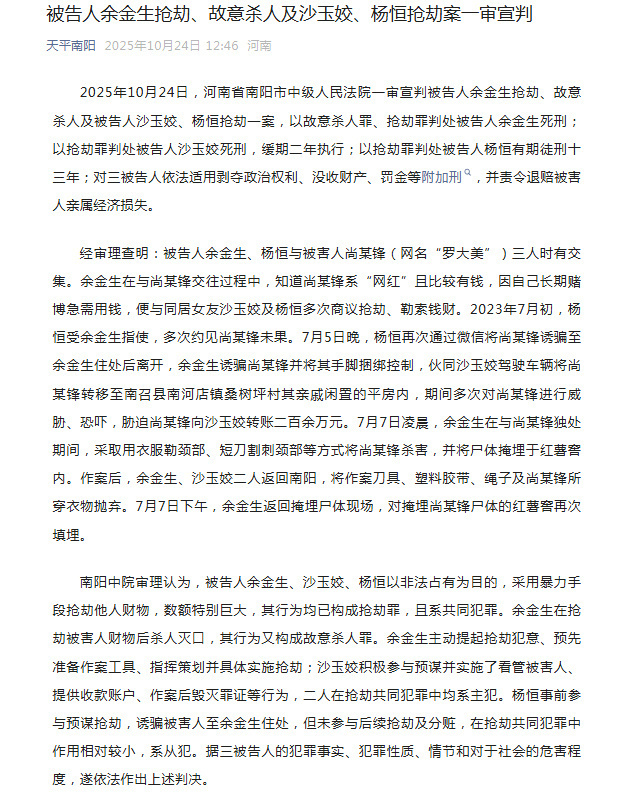 被告人余金生抢劫、故意杀人及沙玉姣、杨恒抢劫案一审宣判

天平南阳 2025年10月24日 12:46 河南

2025年10月24日，河南省南阳市中级人民法院一审宣判被告人余金生抢劫、故意杀人及被告人沙玉姣、杨恒抢劫一案，以故意杀人罪、抢劫罪判处被告人余金生死刑；以抢劫罪判处被告人沙玉姣死刑，缓期二年执行；以抢劫罪判处被告人杨恒有期徒刑十三年；对三被告人依法适用剥夺政治权利、没收财产、罚金等附加刑，并责令退赔被害人亲属经济损失。

经审理查明：被告人余金生、杨恒与被害人尚某锋（网名“罗大美”）三人时有交集。余金生在与尚某锋交往过程中，知道尚某锋系“网红”且比较有钱，因自己长期赌博急需用钱，便与同居女友沙玉姣及杨恒多次商议抢劫、勒索钱财。2023年7月初，杨恒受余金生指使，多次约见尚某锋未果。7月5日晚，杨恒再次通过微信将尚某锋诱骗至余金生住处后离开，余金生诱骗尚某锋并将其手脚捆绑控制，伙同沙玉姣驾驶车辆将尚某锋转移至南召县南河店镇桑树坪村其亲戚闲置的平房内，期间多次对尚某锋进行威胁、恐吓，胁迫尚某锋向沙玉姣转账二百余万元。7月7日凌晨，余金生在与尚某锋独处期间，采取用衣服勒颈部、短刀割刺颈部等方式将尚某锋杀害，并将尸体掩埋于红薯窖内。作案后，余金生、沙玉姣二人返回南阳，将作案刀具、塑料胶带、绳子及尚某锋所穿衣物抛弃。7月7日下午，余金生返回掩埋尸体现场，对掩埋尚某锋尸体的红薯窖再次填埋。

南阳中院审理认为，被告人余金生、沙玉姣、杨恒以非法占有为目的，采用暴力手段抢劫他人财物，数额特别巨大，其行为均已构成抢劫罪，且系共同犯罪。余金生在抢劫被害人财物后杀人灭口，其行为又构成故意杀人罪。余金生主动提起抢劫犯意、预先准备作案工具、指挥策划并具体实施抢劫；沙玉姣积极参与预谋并实施了看管被害人、提供收款账户、作案后毁灭罪证等行为，二人在抢劫共同犯罪中均系主犯。杨恒事前参与预谋抢劫，诱骗被害人至余金生住处，但未参与后续抢劫及分赃，在抢劫共同犯罪中作用相对较小，系从犯。据三被告人的犯罪事实、犯罪性质、情节和对于社会的危害程度，遂依法作出上述判决。